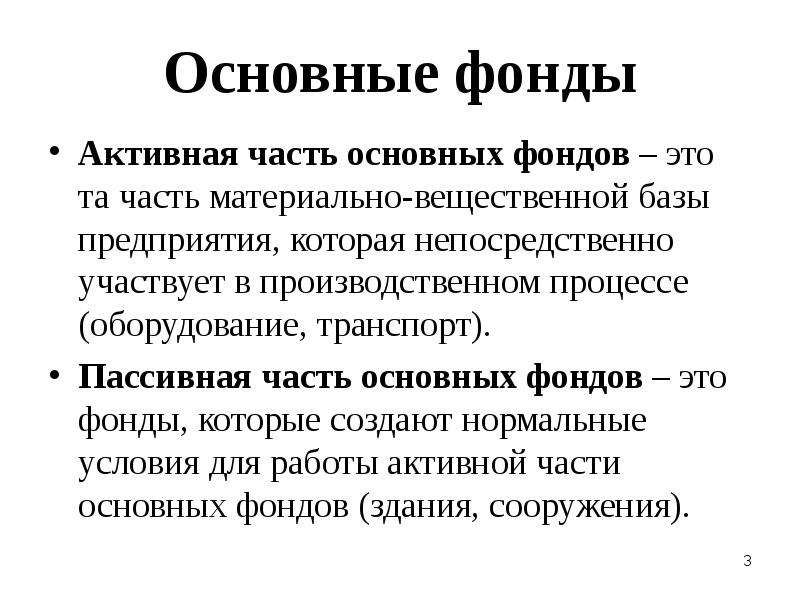 Основные фонды

• Активная часть основных фондов – это та часть материально-вещественной базы предприятия, которая непосредственно участвует в производственном процессе (оборудование, транспорт).

• Пассивная часть основных фондов – это фонды, которые создают нормальные условия для работы активной части основных фондов (здания, сооружения).

3